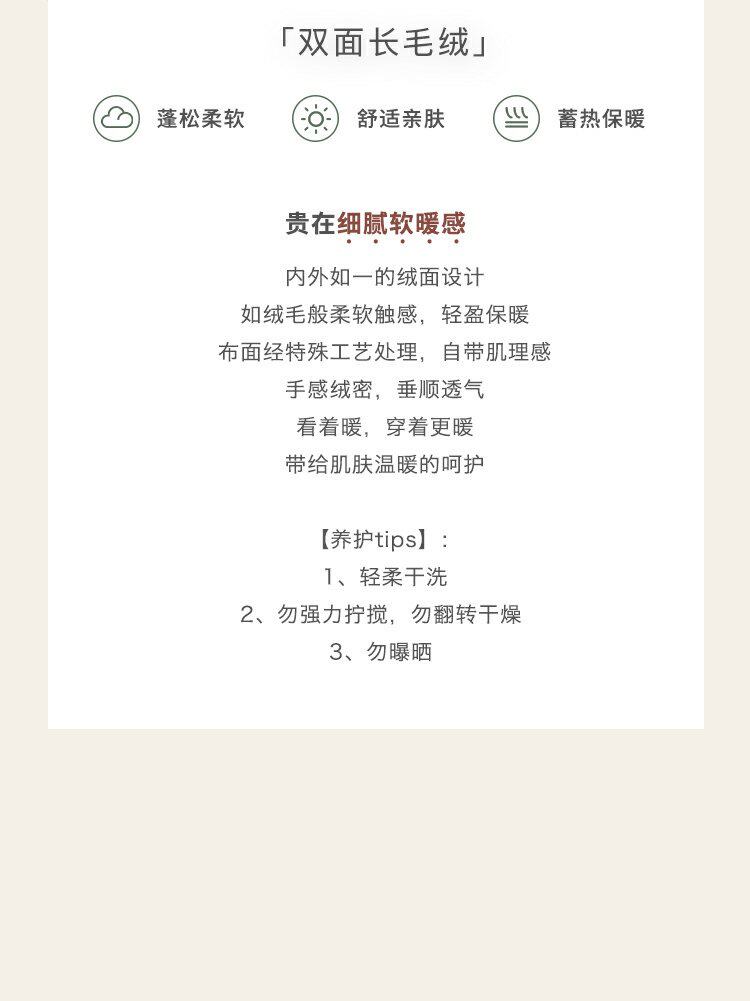 「双面长毛绒」

蓬松柔软 舒适亲肤 蓄热保暖

贵在细腻软暖感

内外如一的绒面设计
如绒毛般柔软触感，轻盈保暖
布面经特殊工艺处理，自带肌理感
手感绒密，垂顺透气
看着暖，穿着更暖
带给肌肤温暖的呵护

【养护tips】：
1、轻柔干洗
2、勿强力拧搅，勿翻转干燥
3、勿曝晒